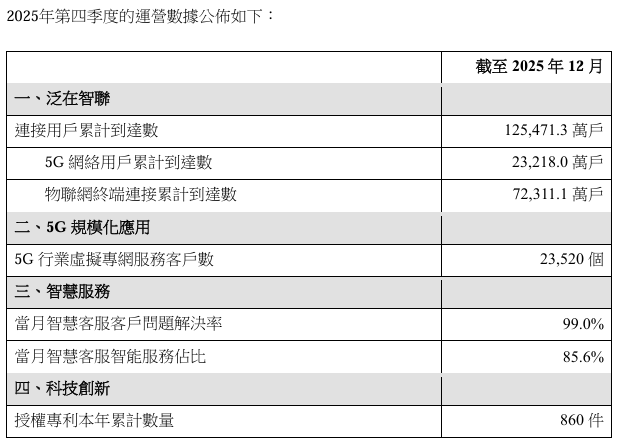 2025年第四季度的運營數據公佈如下：

|  | 截至2025年12月 |
|---|---|
| 一、泛在智聯 |  |
| 連接用戶累計到達數 | 125,471.3萬戶 |
| 5G網絡用戶累計到達數 | 23,218.0萬戶 |
| 物聯網終端連接累計到達數 | 72,311.1萬戶 |
| 二、5G規模化應用 |  |
| 5G行業虛擬專網服務客戶數 | 23,520個 |
| 三、智慧服務 |  |
| 當月智慧客服客戶問題解決率 | 99.0% |
| 當月智慧客服智能服務佔比 | 85.6% |
| 四、科技創新 |  |
| 授權專利本年累計數量 | 860件 |